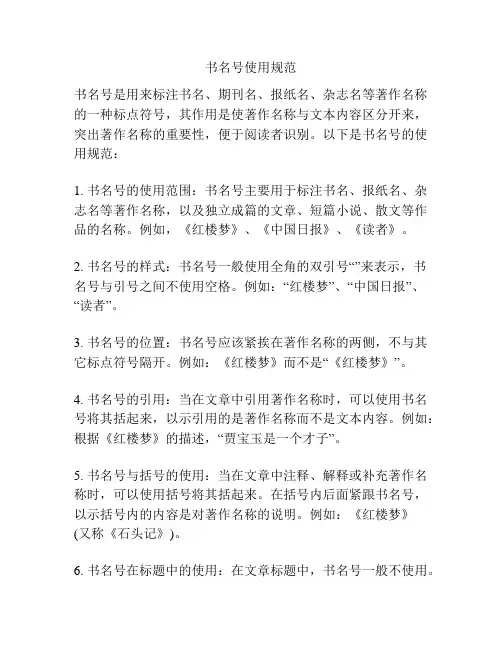 书名号使用规范

书名号是用来标注书名、期刊名、报纸名、杂志名等著作名称的一种标点符号，其作用是使著作名称与文本内容区分开来，突出著作名称的重要性，便于阅读者识别。以下是书名号的使用规范：

1. 书名号的使用范围：书名号主要用于标注书名、报纸名、杂志名等著作名称，以及独立成篇的文章、短篇小说、散文等作品的名称。例如，《红楼梦》、《中国日报》、《读者》。

2. 书名号的样式：书名号一般使用全角的双引号“”来表示，书名号与引号之间不使用空格。例如：“红楼梦”、“中国日报”、“读者”。

3. 书名号的位置：书名号应该紧挨在著作名称的两侧，不与其它标点符号隔开。例如：《红楼梦》而不是“《红楼梦》”。

4. 书名号的引用：当在文章中引用著作名称时，可以使用书名号将其括起来，以示引用的是著作名称而不是文本内容。例如：根据《红楼梦》的描述，“贾宝玉是一个才子”。

5. 书名号与括号的使用：当在文章中注释、解释或补充著作名称时，可以使用括号将其括起来。在括号内后面紧跟书名号，以示括号内的内容是对著作名称的说明。例如：《红楼梦》(又称《石头记》)。

6. 书名号在标题中的使用：在文章标题中，书名号一般不使用。